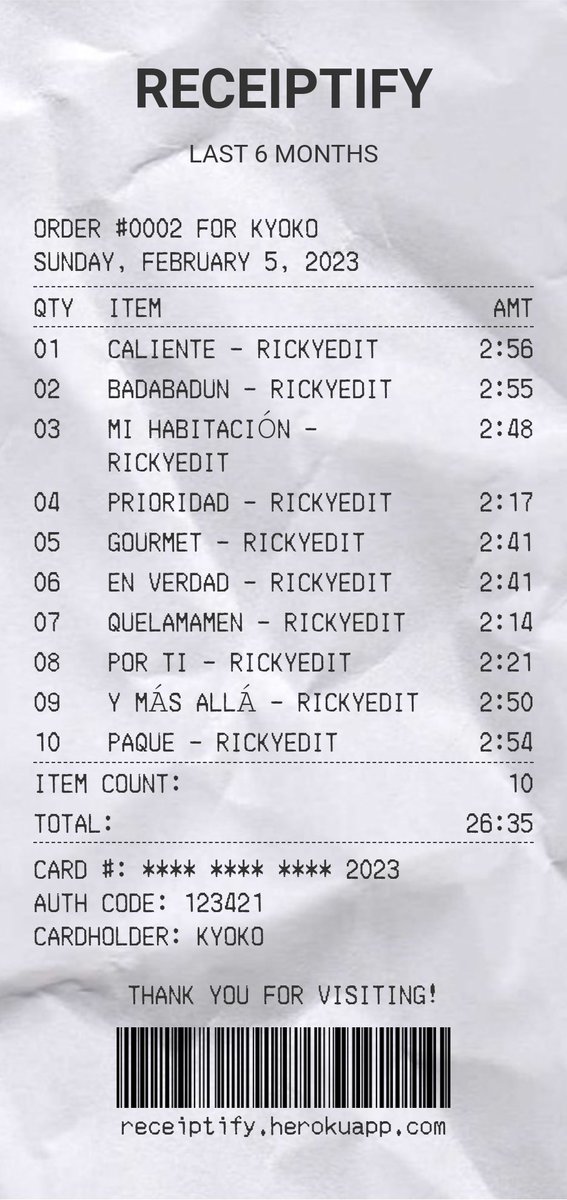 RECEIPTIFY

LAST 6 MONTHS

ORDER #0002 FOR KYOKO
SUNDAY, FEBRUARY 5, 2023

| QTY | ITEM | AMT |
|---|---|---|
| 01 | CALIENTE - RICKYEDIT | 2:56 |
| 02 | BADABADUN - RICKYEDIT | 2:55 |
| 03 | MI HABITACIÓN - RICKYEDIT | 2:48 |
| 04 | PRIORIDAD - RICKYEDIT | 2:17 |
| 05 | GOURMET - RICKYEDIT | 2:41 |
| 06 | EN VERDAD - RICKYEDIT | 2:41 |
| 07 | QUELAMAMEN - RICKYEDIT | 2:14 |
| 08 | POR TI - RICKYEDIT | 2:21 |
| 09 | Y MÁS ALLÁ - RICKYEDIT | 2:50 |
| 10 | PAQUE - RICKYEDIT | 2:54 |

ITEM COUNT: 10
TOTAL: 26:35

CARD #: **** **** **** 2023
AUTH CODE: 123421
CARDHOLDER: KYOKO

THANK YOU FOR VISITING!

receiptify.herokuapp.com